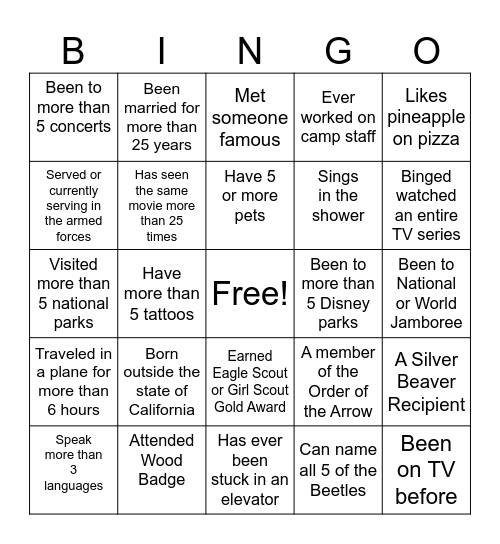 | B | I | N | G | O |
|---|---|---|---|---|
| Been to more than 5 concerts | Been married for more than 25 years | Met someone famous | Ever worked on camp staff | Likes pineapple on pizza |
| Served or currently serving in the armed forces | Has seen the same movie more than 25 times | Have 5 or more pets | Sings in the shower | Binged watched an entire TV series |
| Visited more than 5 national parks | Have more than 5 tattoos | Free! | Been to more than 5 Disney parks | Been to National or World Jamboree |
| Traveled in a plane for more than 6 hours | Born outside the state of California | Earned Eagle Scout or Girl Scout Gold Award | A member of the Order of the Arrow | A Silver Beaver Recipient |
| Speak more than 3 languages | Attended Wood Badge | Has ever been stuck in an elevator | Can name all 5 of the Beetles | Been on TV before |